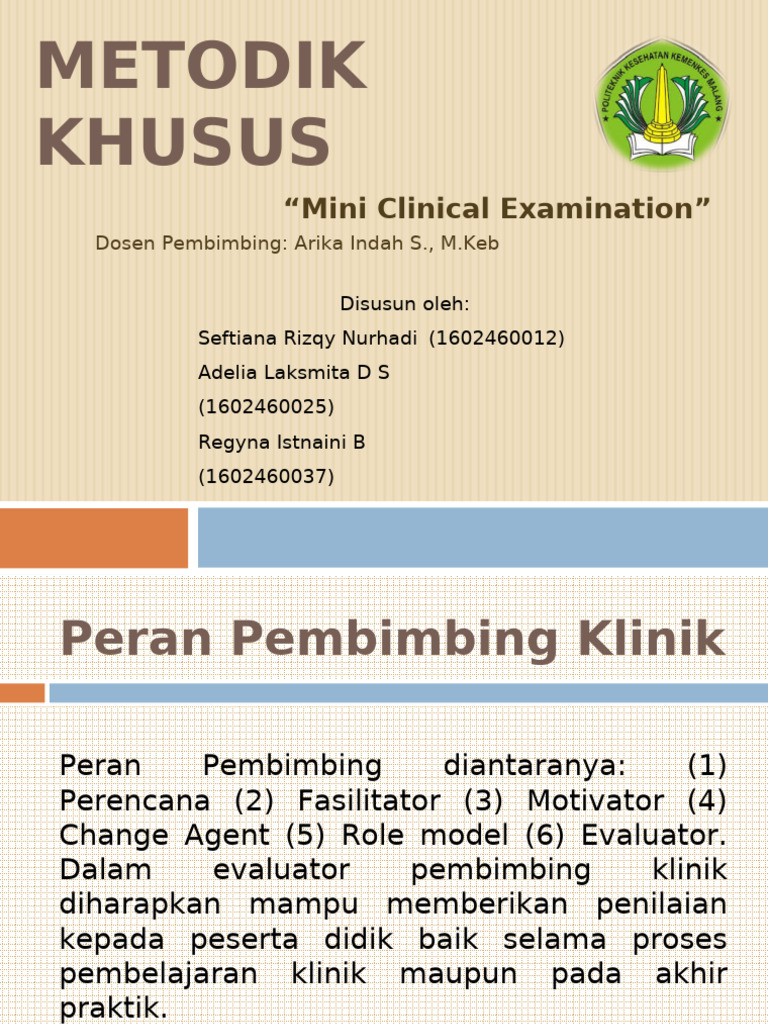 METODIK KHUSUS

POLITEKNIK KESEHATAN KEMENKES MALANG

“Mini Clinical Examination”

Dosen Pembimbing: Arika Indah S., M.Keb

Disusun oleh:
Seftiana Rizqy Nurhadi (1602460012)
Adelia Laksmita D S
(1602460025)
Regyna Istnaini B
(1602460037)

Peran Pembimbing Klinik

Peran Pembimbing diantaranya: (1) Perencana (2) Fasilitator (3) Motivator (4) Change Agent (5) Role model (6) Evaluator. Dalam evaluator pembimbing klinik diharapkan mampu memberikan penilaian kepada peserta didik baik selama proses pembelajaran klinik maupun pada akhir praktik.